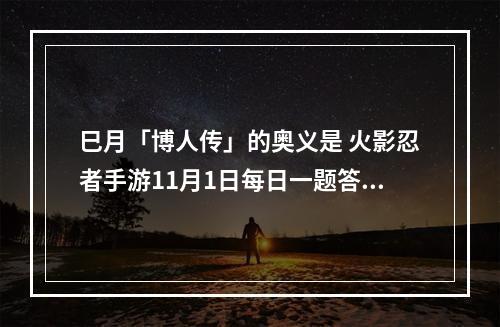 巳月「博人传」的奥义是 火影忍者手游11月1日每日一题答...